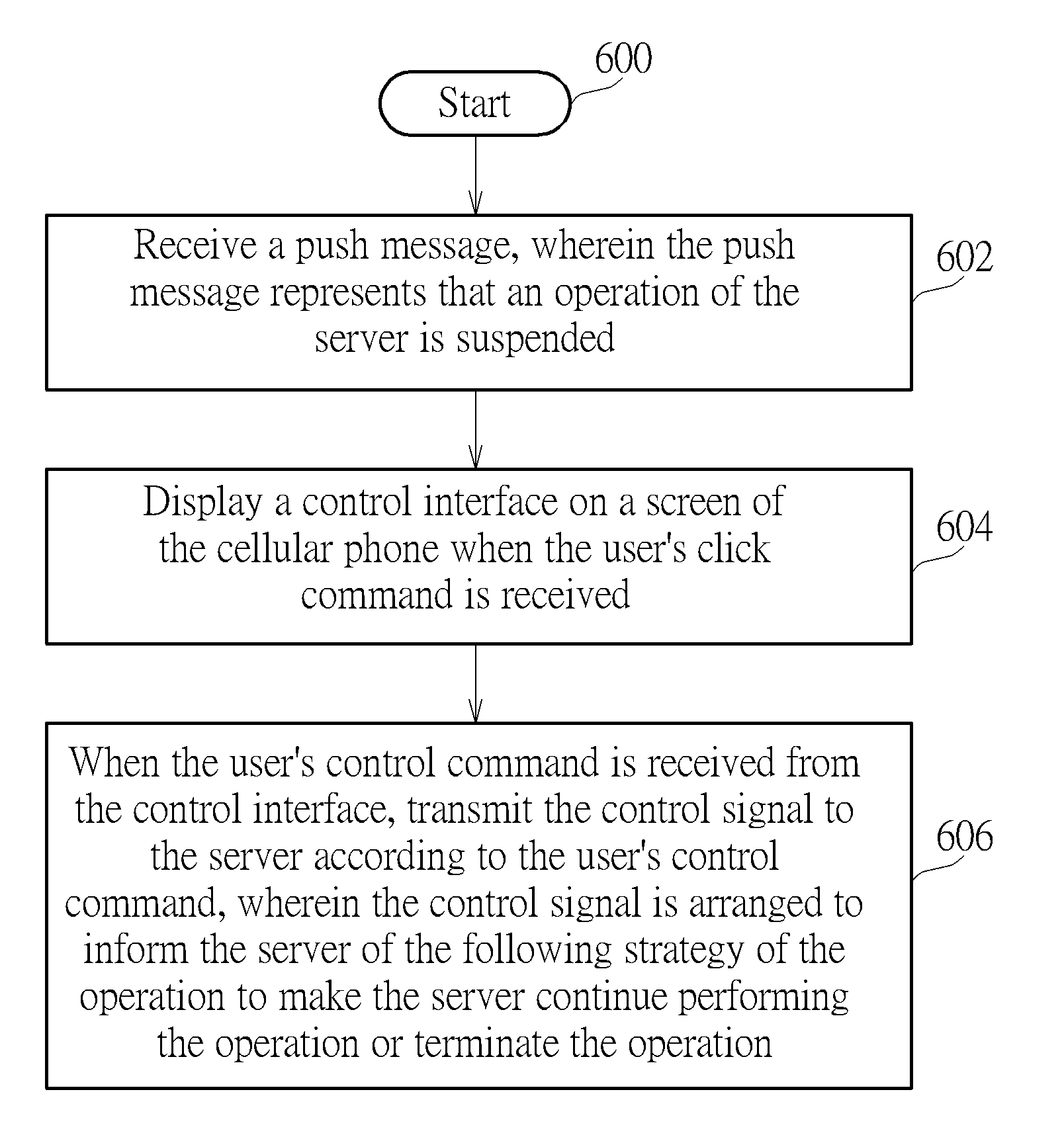 600

Start

Receive a push message, wherein the push message represents that an operation of the server is suspended

602

Display a control interface on a screen of the cellular phone when the user's click command is received

604

When the user's control command is received from the control interface, transmit the control signal to the server according to the user's control command, wherein the control signal is arranged to inform the server of the following strategy of the operation to make the server continue performing the operation or terminate the operation

606